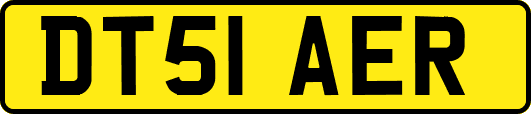 DT51 AER